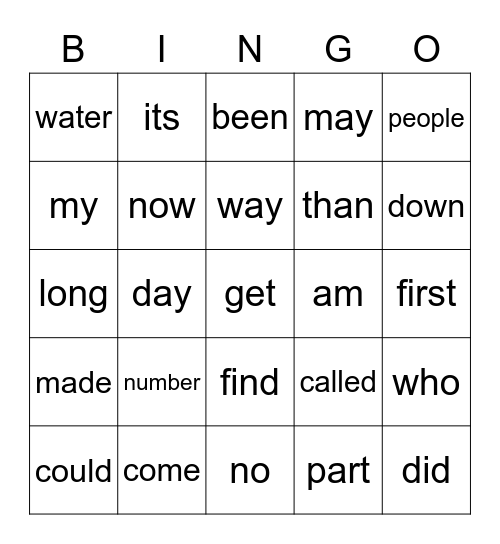 | B | I | N | G | O |
|---|---|---|---|---|
| water | its | been | may | people |
| my | now | way | than | down |
| long | day | get | am | first |
| made | number | find | called | who |
| could | come | no | part | did |